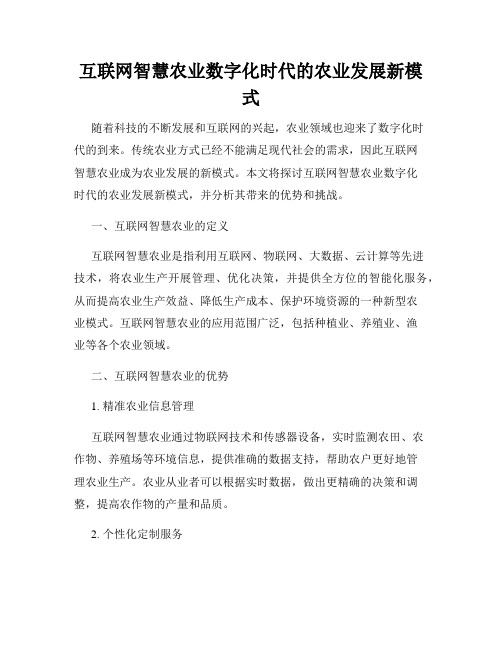 互联网智慧农业数字化时代的农业发展新模式

随着科技的不断发展和互联网的兴起，农业领域也迎来了数字化时代的到来。传统农业方式已经不能满足现代社会的需求，因此互联网智慧农业成为农业发展的新模式。本文将探讨互联网智慧农业数字化时代的农业发展新模式，并分析其带来的优势和挑战。

一、互联网智慧农业的定义

互联网智慧农业是指利用互联网、物联网、大数据、云计算等先进技术，将农业生产开展管理、优化决策，并提供全方位的智能化服务，从而提高农业生产效益、降低生产成本、保护环境资源的一种新型农业模式。互联网智慧农业的应用范围广泛，包括种植业、养殖业、渔业等各个农业领域。

二、互联网智慧农业的优势

1. 精准农业信息管理

互联网智慧农业通过物联网技术和传感器设备，实时监测农田、农作物、养殖场等环境信息，提供准确的数据支持，帮助农户更好地管理农业生产。农业从业者可以根据实时数据，做出更精确的决策和调整，提高农作物的产量和品质。

2. 个性化定制服务